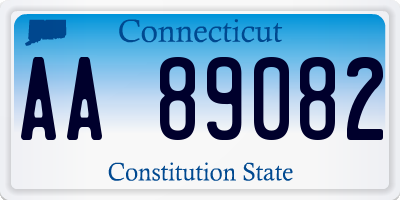 Connecticut

AA 89082

Constitution State